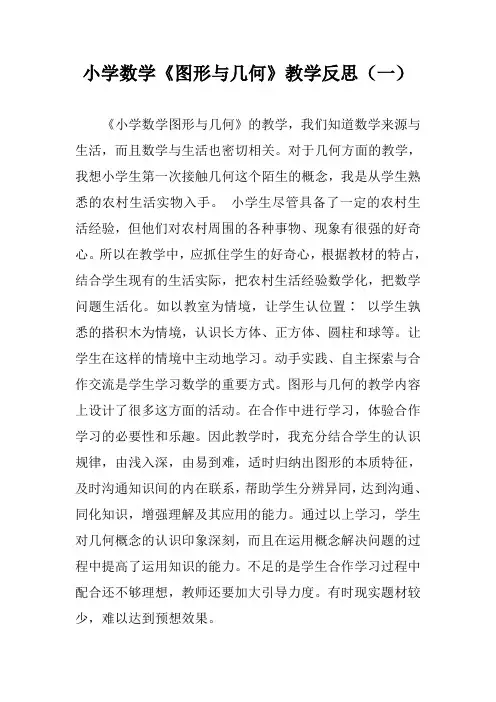 小学数学《图形与几何》教学反思（一）

《小学数学图形与几何》的教学，我们知道数学来源与生活，而且数学与生活也密切相关。对于几何方面的教学，我想小学生第一次接触几何这个陌生的概念，我是从学生熟悉的农村生活实物入手。 小学生尽管具备了一定的农村生活经验，但他们对农村周围的各种事物、现象有很强的好奇心。所以在教学中，应抓住学生的好奇心，根据教材的特占，结合学生现有的生活实际，把农村生活经验数学化，把数学问题生活化。如以教室为情境，让学生认位置： 以学生孰悉的搭积木为情境，认识长方体、正方体、圆柱和球等。让学生在这样的情境中主动地学习。动手实践、自主探索与合作交流是学生学习数学的重要方式。图形与几何的教学内容上设计了很多这方面的活动。在合作中进行学习，体验合作学习的必要性和乐趣。因此教学时，我充分结合学生的认识规律，由浅入深，由易到难，适时归纳出图形的本质特征，及时沟通知识间的内在联系，帮助学生分辨异同，达到沟通、同化知识，增强理解及其应用的能力。通过以上学习，学生对几何概念的认识印象深刻，而且在运用概念解决问题的过程中提高了运用知识的能力。不足的是学生合作学习过程中配合还不够理想，教师还要加大引导力度。有时现实题材较少，难以达到预想效果。